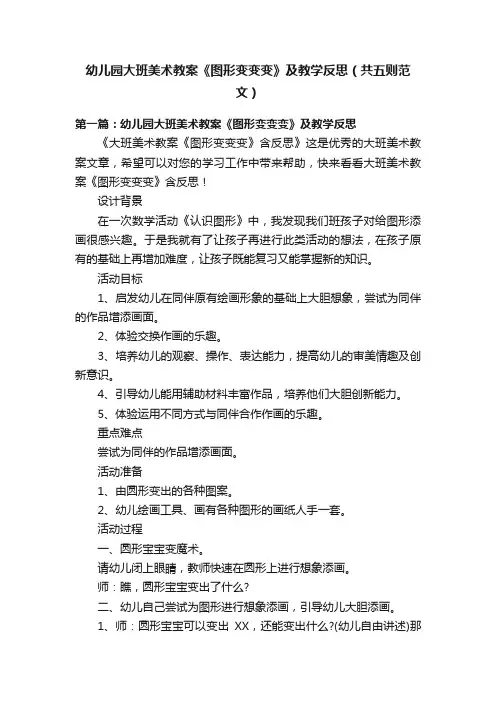 幼儿园大班美术教案《图形变变变》及教学反思（共五则范文）

第一篇：幼儿园大班美术教案《图形变变变》及教学反思

《大班美术教案《图形变变变》含反思》这是优秀的大班美术教案文章，希望可以对您的学习工作中带来帮助，快来看看大班美术教案《图形变变变》含反思！

设计背景

在一次数学活动《认识图形》中，我发现我们班孩子对给图形添画很感兴趣。于是我就有了让孩子再进行此类活动的想法，在孩子原有的基础上再增加难度，让孩子既能复习又能掌握新的知识。

活动目标

1、启发幼儿在同伴原有绘画形象的基础上大胆想象，尝试为同伴的作品增添画面。

2、体验交换作画的乐趣。

3、培养幼儿的观察、操作、表达能力，提高幼儿的审美情趣及创新意识。

4、引导幼儿能用辅助材料丰富作品，培养他们大胆创新能力。

5、体验运用不同方式与同伴合作作画的乐趣。

重点难点

尝试为同伴的作品增添画面。

活动准备

1、由圆形变出的各种图案。

2、幼儿绘画工具、画有各种图形的画纸人手一套。

活动过程

一、圆形宝宝变魔术。

请幼儿闭上眼睛，教师快速在圆形上进行想象添画。

师：瞧，圆形宝宝变出了什么?

二、幼儿自己尝试为图形进行想象添画，引导幼儿大胆添画。

1、师：圆形宝宝可以变出 XX，还能变出什么?(幼儿自由讲述)那